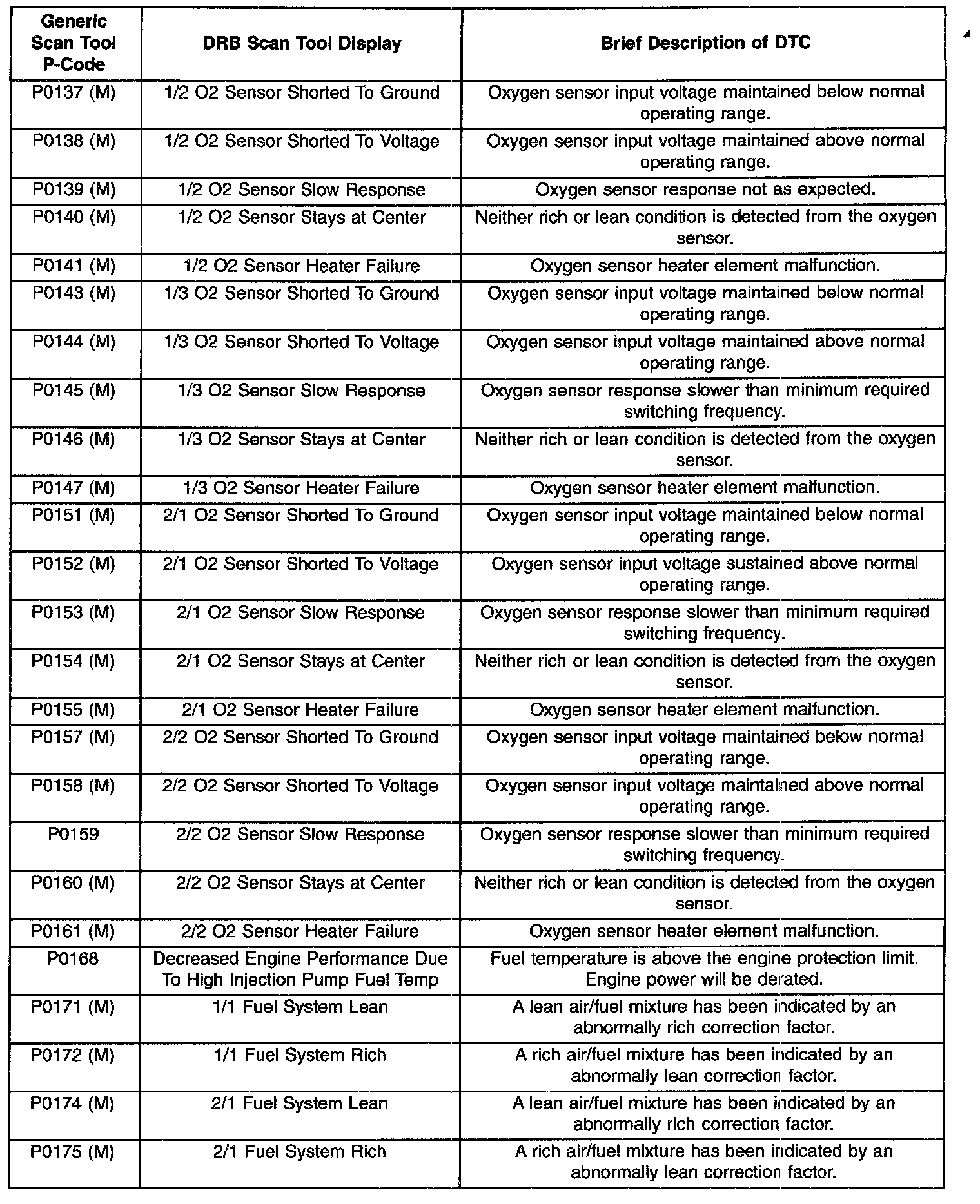 | Generic Scan Tool P-Code | DRB Scan Tool Display | Brief Description of DTC |
|---|---|---|
| P0137 (M) | 1/2 O2 Sensor Shorted To Ground | Oxygen sensor input voltage maintained below normal operating range. |
| P0138 (M) | 1/2 O2 Sensor Shorted To Voltage | Oxygen sensor input voltage maintained above normal operating range. |
| P0139 (M) | 1/2 O2 Sensor Slow Response | Oxygen sensor response not as expected. |
| P0140 (M) | 1/2 O2 Sensor Stays at Center | Neither rich or lean condition is detected from the oxygen sensor. |
| P0141 (M) | 1/2 O2 Sensor Heater Failure | Oxygen sensor heater element malfunction. |
| P0143 (M) | 1/3 O2 Sensor Shorted To Ground | Oxygen sensor input voltage maintained below normal operating range. |
| P0144 (M) | 1/3 O2 Sensor Shorted To Voltage | Oxygen sensor input voltage maintained above normal operating range. |
| P0145 (M) | 1/3 O2 Sensor Slow Response | Oxygen sensor response slower than minimum required switching frequency. |
| P0146 (M) | 1/3 O2 Sensor Stays at Center | Neither rich or lean condition is detected from the oxygen sensor. |
| P0147 (M) | 1/3 O2 Sensor Heater Failure | Oxygen sensor heater element malfunction. |
| P0151 (M) | 2/1 O2 Sensor Shorted To Ground | Oxygen sensor input voltage maintained below normal operating range. |
| P0152 (M) | 2/1 O2 Sensor Shorted To Voltage | Oxygen sensor input voltage sustained above normal operating range. |
| P0153 (M) | 2/1 O2 Sensor Slow Response | Oxygen sensor response slower than minimum required switching frequency. |
| P0154 (M) | 2/1 O2 Sensor Stays at Center | Neither rich or lean condition is detected from the oxygen sensor. |
| P0155 (M) | 2/1 O2 Sensor Heater Failure | Oxygen sensor heater element malfunction. |
| P0157 (M) | 2/2 O2 Sensor Shorted To Ground | Oxygen sensor input voltage maintained below normal operating range. |
| P0158 (M) | 2/2 O2 Sensor Shorted To Voltage | Oxygen sensor input voltage maintained above normal operating range. |
| P0159 | 2/2 O2 Sensor Slow Response | Oxygen sensor response slower than minimum required switching frequency. |
| P0160 (M) | 2/2 O2 Sensor Stays at Center | Neither rich or lean condition is detected from the oxygen sensor. |
| P0161 (M) | 2/2 O2 Sensor Heater Failure | Oxygen sensor heater element malfunction. |
| P0168 | Decreased Engine Performance Due To High Injection Pump Fuel Temp | Fuel temperature is above the engine protection limit. Engine power will be derated. |
| P0171 (M) | 1/1 Fuel System Lean | A lean air/fuel mixture has been indicated by an abnormally rich correction factor. |
| P0172 (M) | 1/1 Fuel System Rich | A rich air/fuel mixture has been indicated by an abnormally lean correction factor. |
| P0174 (M) | 2/1 Fuel System Lean | A lean air/fuel mixture has been indicated by an abnormally rich correction factor. |
| P0175 (M) | 2/1 Fuel System Rich | A rich air/fuel mixture has been indicated by an abnormally lean correction factor. |